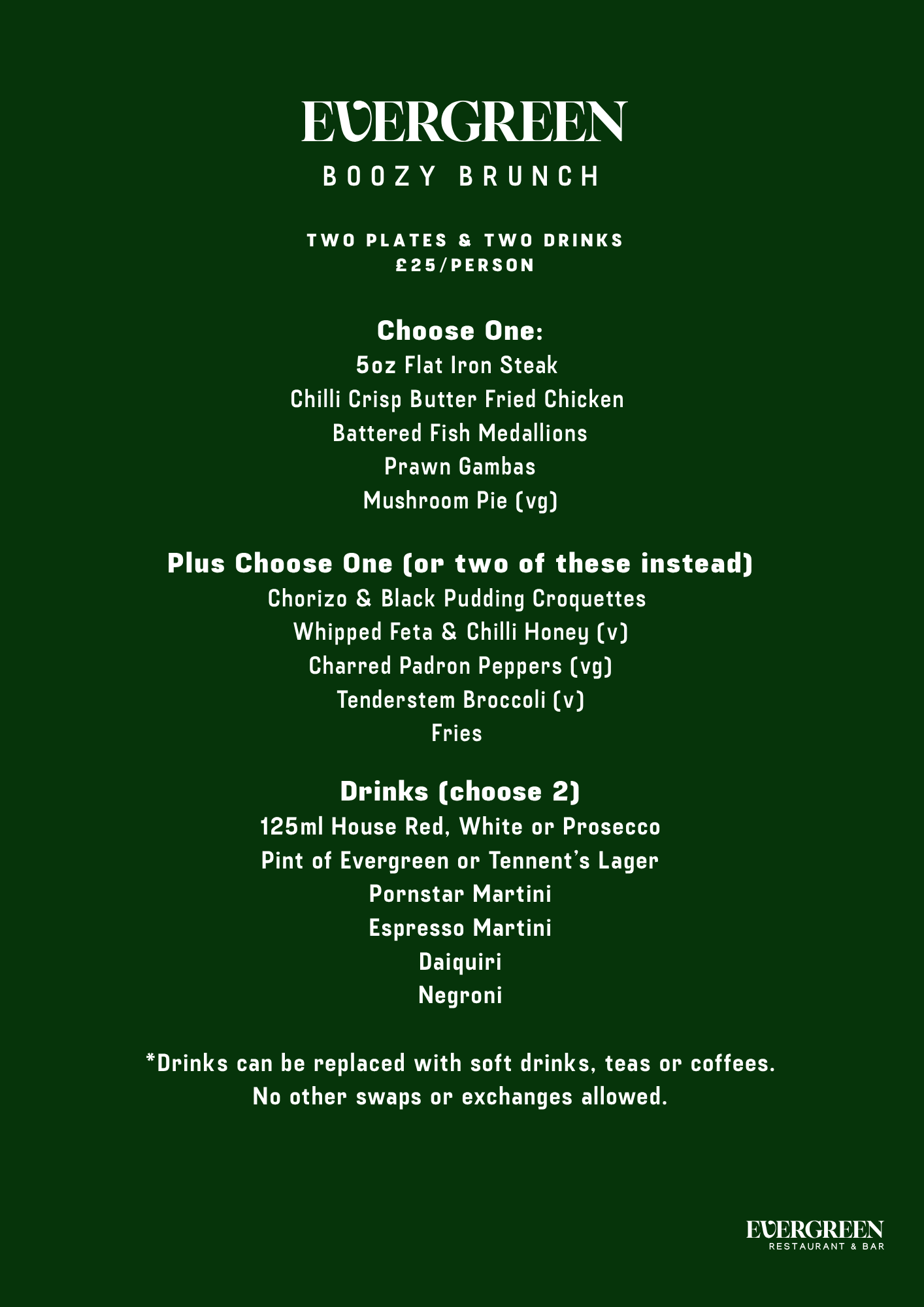 EVERGREEN
BOOZY BRUNCH

TWO PLATES & TWO DRINKS
£25/PERSON

Choose One:
5oz Flat Iron Steak
Chilli Crisp Butter Fried Chicken
Battered Fish Medallions
Prawn Gambas
Mushroom Pie (vg)

Plus Choose One (or two of these instead)
Chorizo & Black Pudding Croquettes
Whipped Feta & Chilli Honey (v)
Charred Padron Peppers (vg)
Tenderstem Broccoli (v)
Fries

Drinks (choose 2)
125ml House Red, White or Prosecco
Pint of Evergreen or Tennent's Lager
Pornstar Martini
Espresso Martini
Daiquiri
Negroni

*Drinks can be replaced with soft drinks, teas or coffees.
No other swaps or exchanges allowed.

EVERGREEN
RESTAURANT & BAR